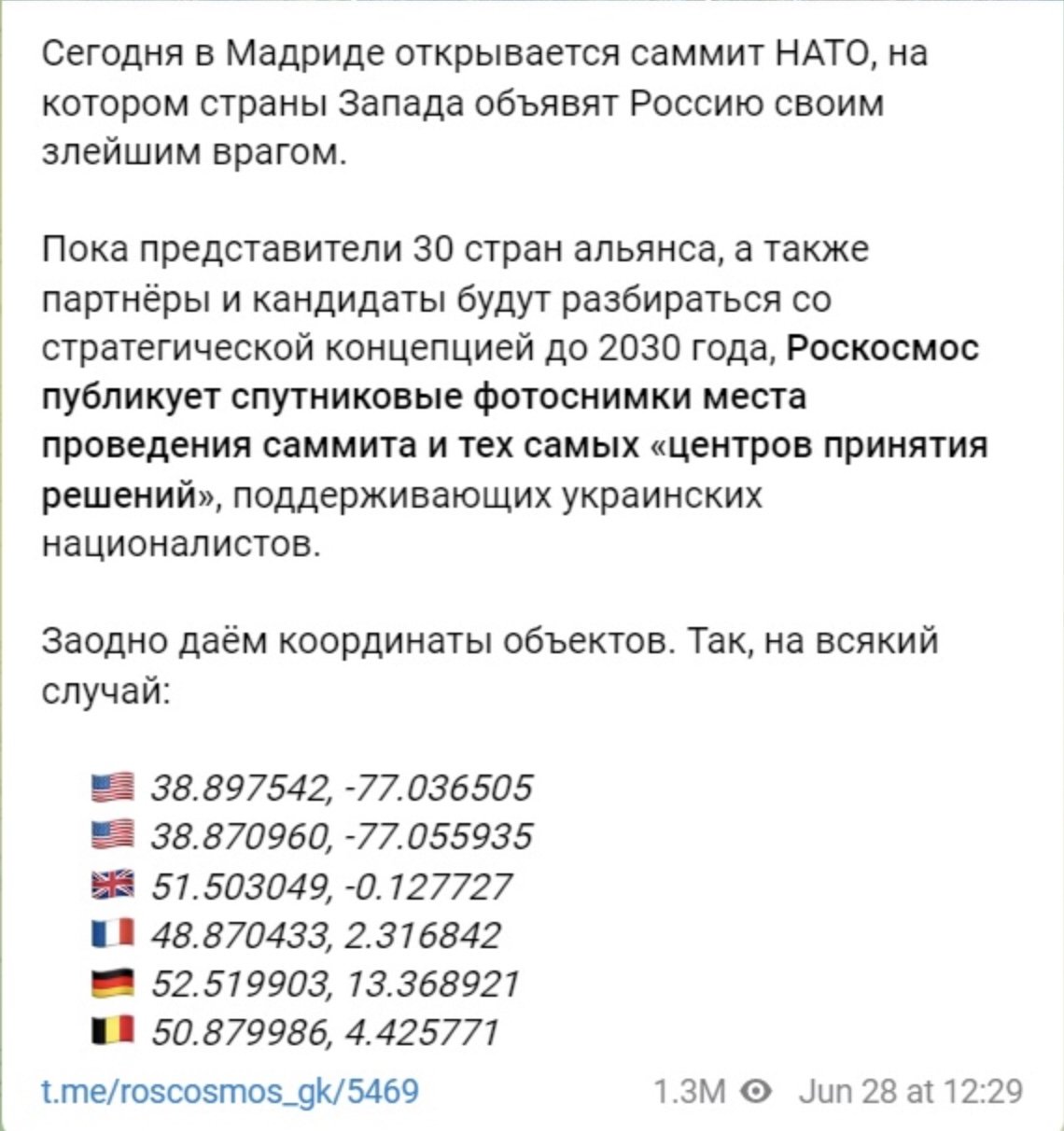 Сегодня в Мадриде открывается саммит НАТО, на котором страны Запада объявят Россию своим злейшим врагом.

Пока представители 30 стран альянса, а также партнёры и кандидаты будут разбираться со стратегической концепцией до 2030 года, Роскосмос публикует спутниковые фотоснимки места проведения саммита и тех самых «центров принятия решений», поддерживающих украинских националистов.

Заодно даём координаты объектов. Так, на всякий случай:

🇺🇸 38.897542, -77.036505
🇺🇸 38.870960, -77.055935
🇬🇧 51.503049, -0.127727
🇫🇷 48.870433, 2.316842
🇩🇪 52.519903, 13.368921
🇧🇪 50.879986, 4.425771

t.me/roscosmos_gk/5469 1.3M Jun 28 at 12:29